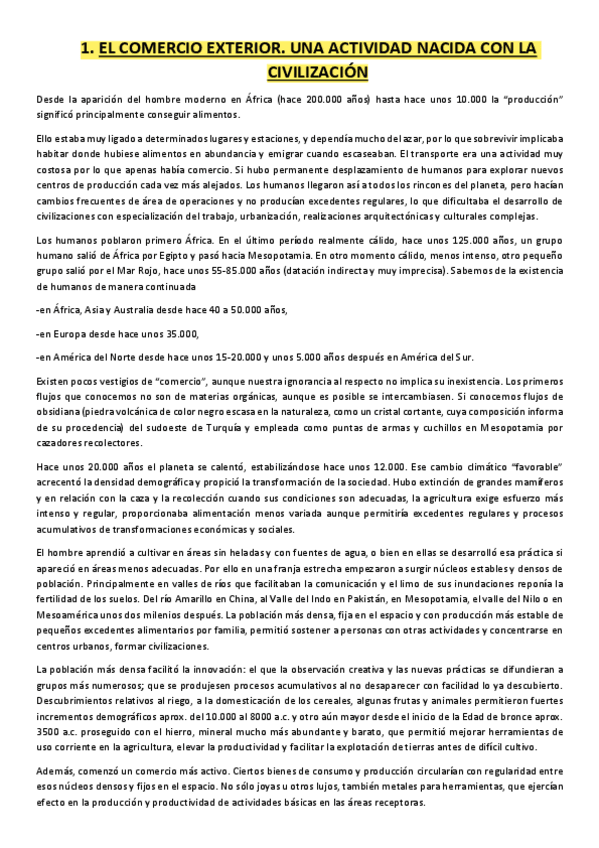 1. EL COMERCIO EXTERIOR. UNA ACTIVIDAD NACIDA CON LA CIVILIZACIÓN

Desde la aparición del hombre moderno en África (hace 200.000 años) hasta hace unos 10.000 la "producción" significó principalmente conseguir alimentos.

Ello estaba muy ligado a determinados lugares y estaciones, y dependía mucho del azar, por lo que sobrevivir implicaba habitar donde hubiese alimentos en abundancia y emigrar cuando escaseaban. El transporte era una actividad muy costosa por lo que apenas había comercio. Si hubo permanente desplazamiento de humanos para explorar nuevos centros de producción cada vez más alejados. Los humanos llegaron así a todos los rincones del planeta, pero hacían cambios frecuentes de área de operaciones y no producían excedentes regulares, lo que dificultaba el desarrollo de civilizaciones con especialización del trabajo, urbanización, realizaciones arquitectónicas y culturales complejas.

Los humanos poblaron primero África. En el último período realmente cálido, hace unos 125.000 años, un grupo humano salió de África por Egipto y pasó hacia Mesopotamia. En otro momento cálido, menos intenso, otro pequeño grupo salió por el Mar Rojo, hace unos 55-85.000 años (datación indirecta y muy imprecisa). Sabemos de la existencia de humanos de manera continuada

-en África, Asia y Australia desde hace 40 a 50.000 años,

-en Europa desde hace unos 35.000,

-en América del Norte desde hace unos 15-20.000 y unos 5.000 años después en América del Sur.

Existen pocos vestigios de "comercio", aunque nuestra ignorancia al respecto no implica su inexistencia. Los primeros flujos que conocemos no son de materias orgánicas, aunque es posible se intercambiasen. Si conocemos flujos de obsidiana (piedra volcánica de color negro escasa en la naturaleza, como un cristal cortante, cuya composición informa de su procedencia) del sudoeste de Turquía y empleada como puntas de armas y cuchillos en Mesopotamia por cazadores recolectores.

Hace unos 20.000 años el planeta se calentó, estabilizándose hace unos 12.000. Ese cambio climático "favorable" acrecentó la densidad demográfica y propició la transformación de la sociedad. Hubo extinción de grandes mamíferos y en relación con la caza y la recolección cuando sus condiciones son adecuadas, la agricultura exige esfuerzo más intenso y regular, proporcionaba alimentación menos variada aunque permitiría excedentes regulares y procesos acumulativos de transformaciones económicas y sociales.

El hombre aprendió a cultivar en áreas sin heladas y con fuentes de agua, o bien en ellas se desarrolló esa práctica si apareció en áreas menos adecuadas. Por ello en una franja estrecha empezaron a surgir núcleos estables y densos de población. Principalmente en valles de ríos que facilitaban la comunicación y el limo de sus inundaciones reponía la fertilidad de los suelos. Del río Amarillo en China, al Valle del Indo en Pakistán, en Mesopotamia, el valle del Nilo o en Mesoamérica unos dos milenios después. La población más densa, fija en el espacio y con producción más estable de pequeños excedentes alimentarios por familia, permitió sostener a personas con otras actividades y concentrarse en centros urbanos, formar civilizaciones.

La población más densa facilitó la innovación: el que la observación creativa y las nuevas prácticas se difundieran a grupos más numerosos; que se produjesen procesos acumulativos al no desaparecer con facilidad lo ya descubierto. Descubrimientos relativos al riego, a la domesticación de los cereales, algunas frutas y animales permitieron fuertes incrementos demográficos aprox. del 10.000 al 8000 a.c. y otro aún mayor desde el inicio de la Edad de bronce aprox. 3500 a.c. proseguido con el hierro, mineral mucho más abundante y barato, que permitió mejorar herramientas de uso corriente en la agricultura, elevar la productividad y facilitar la explotación de tierras antes de difícil cultivo.

Además, comenzó un comercio más activo. Ciertos bienes de consumo y producción circularían con regularidad entre esos núcleos densos y fijos en el espacio. No sólo joyas u otros lujos, también metales para herramientas, que ejercían efecto en la producción y productividad de actividades básicas en las áreas receptoras.